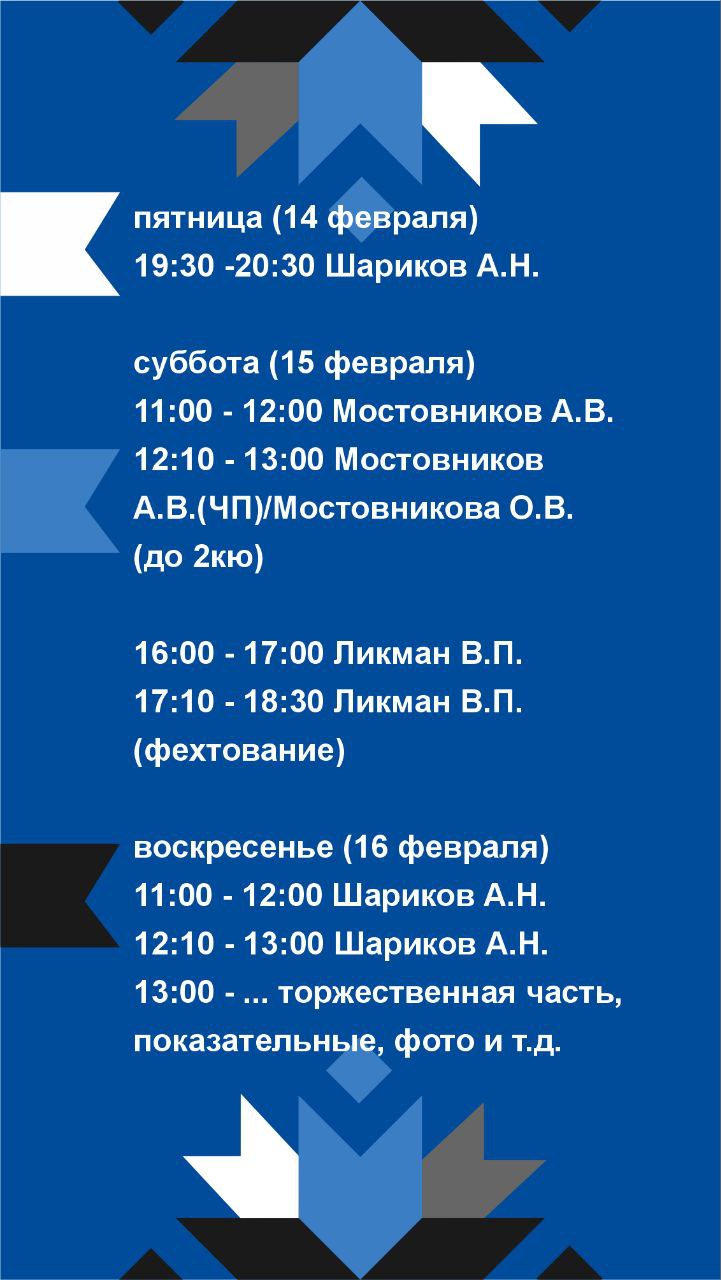 пятница (14 февраля)
19:30 -20:30 Шариков А.Н.

суббота (15 февраля)
11:00 - 12:00 Мостовников А.В.
12:10 - 13:00 Мостовников А.В.(ЧП)/Мостовникова О.В. (до 2кю)

16:00 - 17:00 Ликман В.П.
17:10 - 18:30 Ликман В.П. (фехтование)

воскресенье (16 февраля)
11:00 - 12:00 Шариков А.Н.
12:10 - 13:00 Шариков А.Н.
13:00 - ... торжественная часть, показательные, фото и т.д.